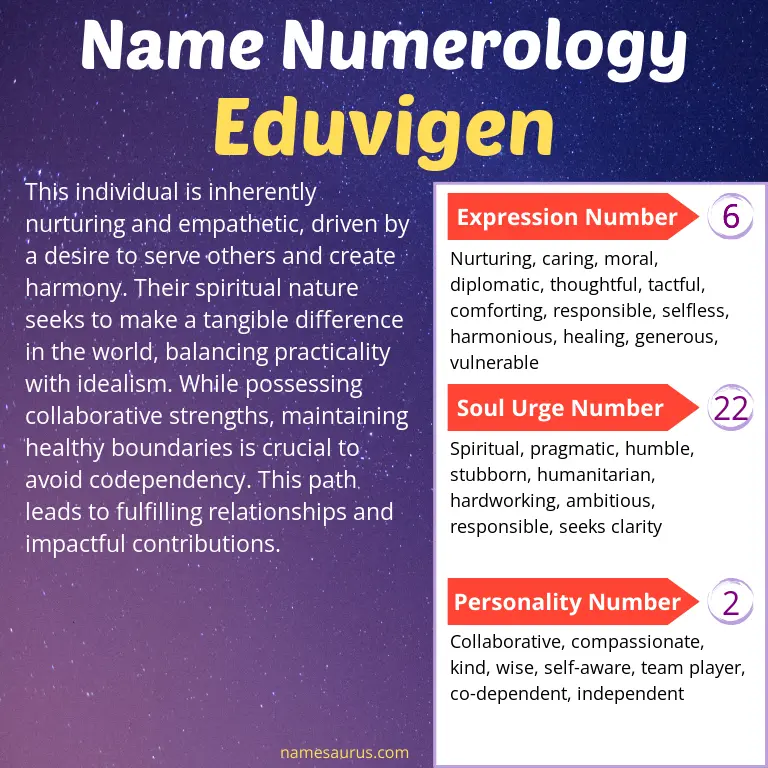 Name Numerology
Eduvigen

This individual is inherently nurturing and empathetic, driven by a desire to serve others and create harmony. Their spiritual nature seeks to make a tangible difference in the world, balancing practicality with idealism. While possessing collaborative strengths, maintaining healthy boundaries is crucial to avoid codependency. This path leads to fulfilling relationships and impactful contributions.

Expression Number
6

Nurturing, caring, moral, diplomatic, thoughtful, tactful, comforting, responsible, selfless, harmonious, healing, generous, vulnerable

Soul Urge Number
22

Spiritual, pragmatic, humble, stubborn, humanitarian, hardworking, ambitious, responsible, seeks clarity

Personality Number
2

Collaborative, compassionate, kind, wise, self-aware, team player, co-dependent, independent

namesaurus.com